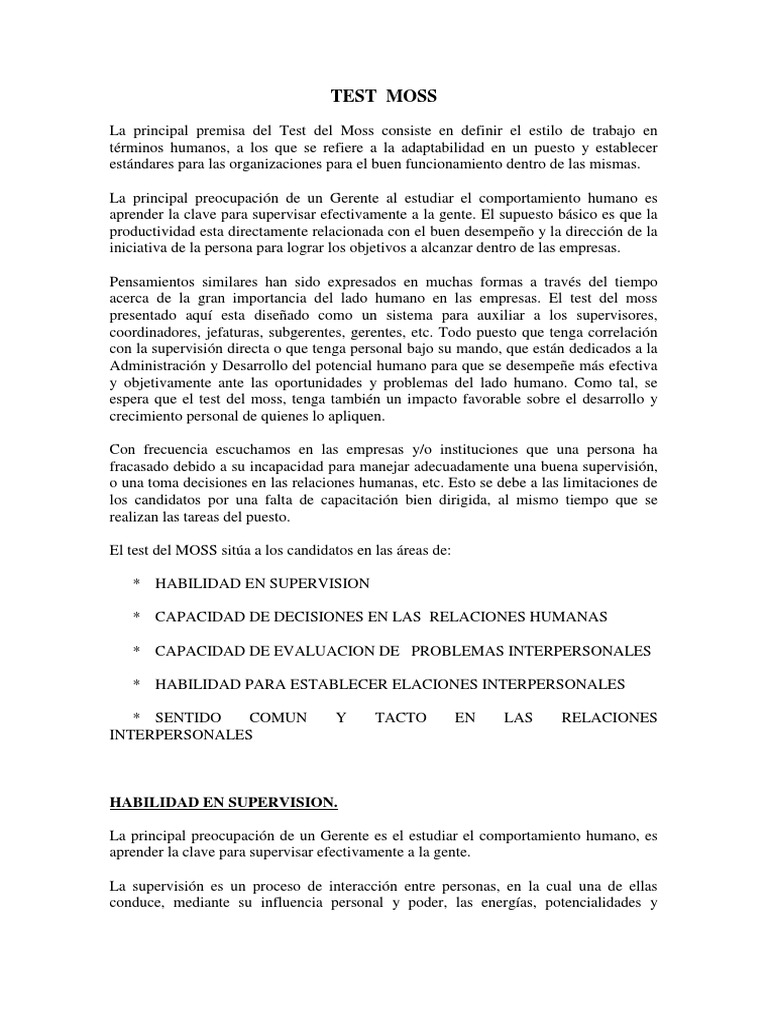 TEST MOSS

La principal premisa del Test del Moss consiste en definir el estilo de trabajo en términos humanos, a los que se refiere a la adaptabilidad en un puesto y establecer estándares para las organizaciones para el buen funcionamiento dentro de las mismas.

La principal preocupación de un Gerente al estudiar el comportamiento humano es aprender la clave para supervisar efectivamente a la gente. El supuesto básico es que la productividad esta directamente relacionada con el buen desempeño y la dirección de la iniciativa de la persona para lograr los objetivos a alcanzar dentro de las empresas.

Pensamientos similares han sido expresados en muchas formas a través del tiempo acerca de la gran importancia del lado humano en las empresas. El test del moss presentado aquí esta diseñado como un sistema para auxiliar a los supervisores, coordinadores, jefaturas, subgerentes, gerentes, etc. Todo puesto que tenga correlación con la supervisión directa o que tenga personal bajo su mando, que están dedicados a la Administración y Desarrollo del potencial humano para que se desempeñe más efectiva y objetivamente ante las oportunidades y problemas del lado humano. Como tal, se espera que el test del moss, tenga también un impacto favorable sobre el desarrollo y crecimiento personal de quienes lo apliquen.

Con frecuencia escuchamos en las empresas y/o instituciones que una persona ha fracasado debido a su incapacidad para manejar adecuadamente una buena supervisión, o una toma decisiones en las relaciones humanas, etc. Esto se debe a las limitaciones de los candidatos por una falta de capacitación bien dirigida, al mismo tiempo que se realizan las tareas del puesto.

El test del MOSS sitúa a los candidatos en las áreas de:

* HABILIDAD EN SUPERVISION

* CAPACIDAD DE DECISIONES EN LAS RELACIONES HUMANAS

* CAPACIDAD DE EVALUACION DE PROBLEMAS INTERPERSONALES

* HABILIDAD PARA ESTABLECER ELACIONES INTERPERSONALES

* SENTIDO COMUN Y TACTO EN LAS RELACIONES INTERPERSONALES

HABILIDAD EN SUPERVISION.

La principal preocupación de un Gerente es el estudiar el comportamiento humano, es aprender la clave para supervisar efectivamente a la gente.

La supervisión es un proceso de interacción entre personas, en la cual una de ellas conduce, mediante su influencia personal y poder, las energías, potencialidades y